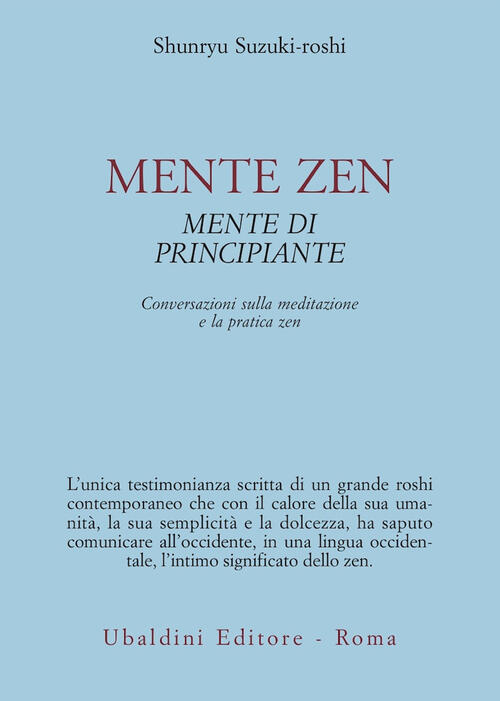 Shunryu Suzuki-roshi

MENTE ZEN
MENTE DI PRINCIPIANTE

Conversazioni sulla meditazione e la pratica zen

L'unica testimonianza scritta di un grande roshi contemporaneo che con il calore della sua umanità, la sua semplicità e la dolcezza, ha saputo comunicare all'occidente, in una lingua occidentale, l'intimo significato dello zen.

Ubaldini Editore - Roma